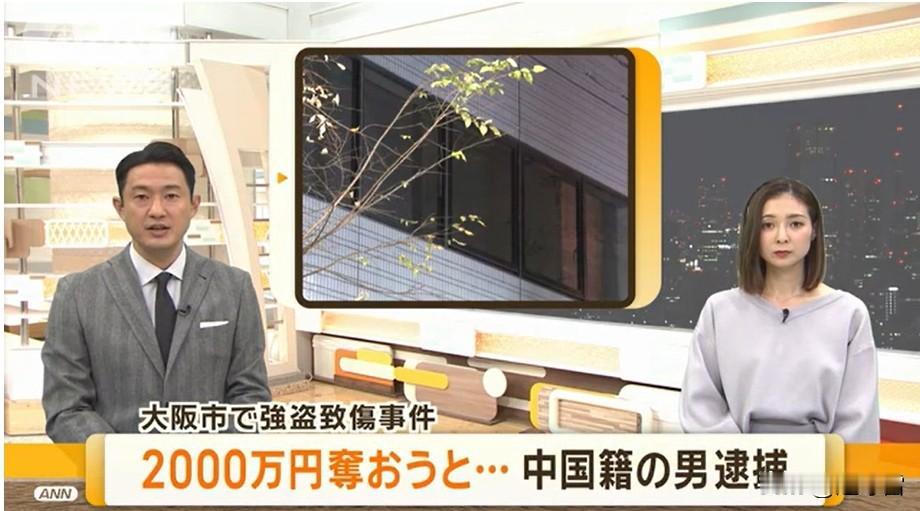 大阪市で強盗致傷事件
2000万円奪おうと… 中国籍の男逮捕
ANN